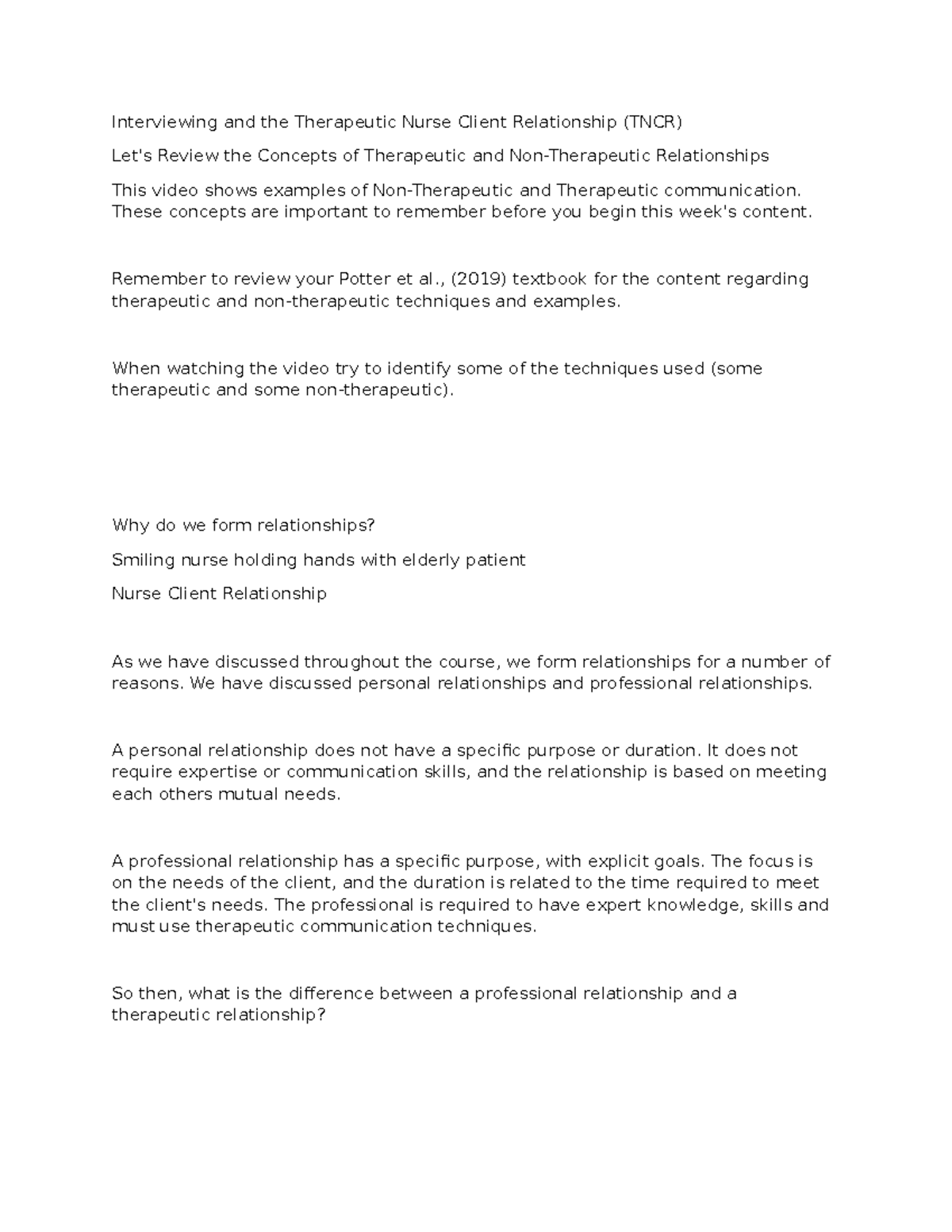 Interviewing and the Therapeutic Nurse Client Relationship (TNCR)

Let's Review the Concepts of Therapeutic and Non-Therapeutic Relationships

This video shows examples of Non-Therapeutic and Therapeutic communication. These concepts are important to remember before you begin this week's content.

Remember to review your Potter et al., (2019) textbook for the content regarding therapeutic and non-therapeutic techniques and examples.

When watching the video try to identify some of the techniques used (some therapeutic and some non-therapeutic).

Why do we form relationships?

Smiling nurse holding hands with elderly patient

Nurse Client Relationship

As we have discussed throughout the course, we form relationships for a number of reasons. We have discussed personal relationships and professional relationships.

A personal relationship does not have a specific purpose or duration. It does not require expertise or communication skills, and the relationship is based on meeting each others mutual needs.

A professional relationship has a specific purpose, with explicit goals. The focus is on the needs of the client, and the duration is related to the time required to meet the client's needs. The professional is required to have expert knowledge, skills and must use therapeutic communication techniques.

So then, what is the difference between a professional relationship and a therapeutic relationship?